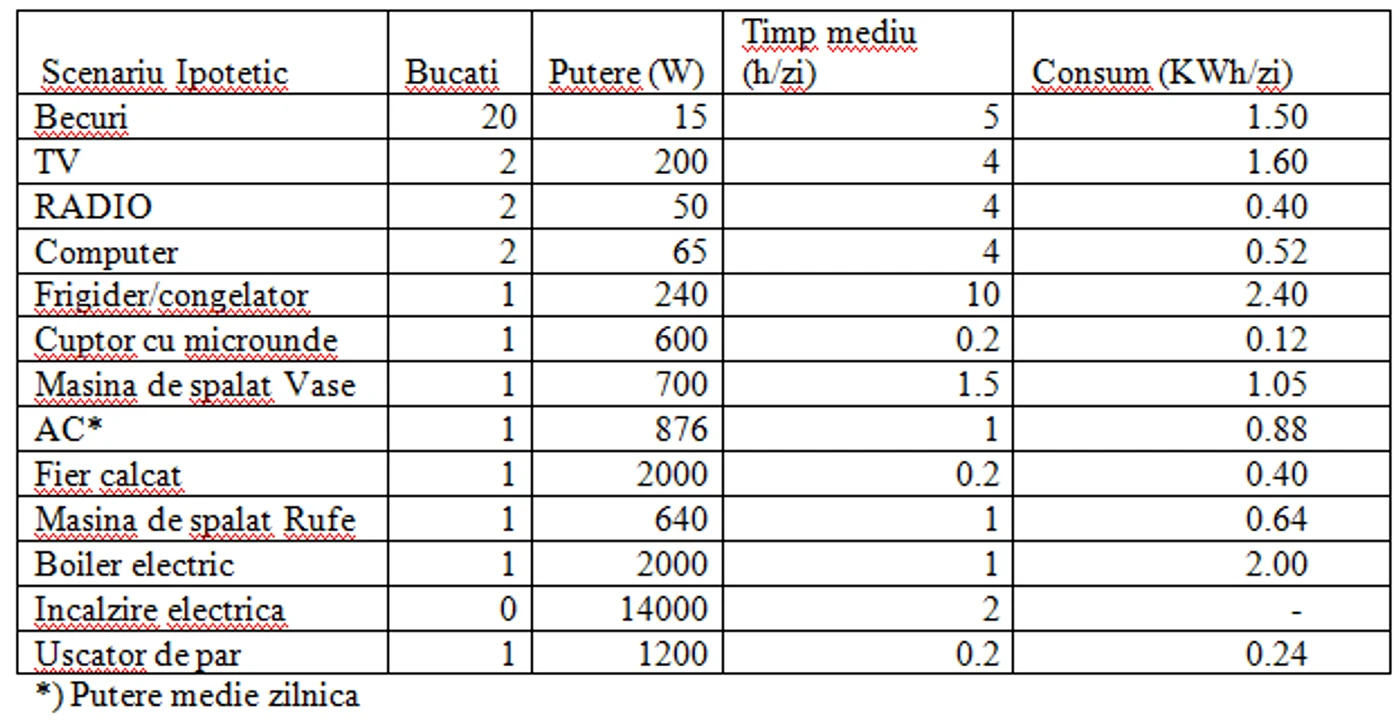 | Scenariu Ipotetic | Bucati | Putere (W) | Timp mediu (h/zi) | Consum (KWh/zi) |
|---|---|---|---|---|
| Becuri | 20 | 15 | 5 | 1.50 |
| TV | 2 | 200 | 4 | 1.60 |
| RADIO | 2 | 50 | 4 | 0.40 |
| Computer | 2 | 65 | 4 | 0.52 |
| Frigider/congelator | 1 | 240 | 10 | 2.40 |
| Cuptor cu microunde | 1 | 600 | 0.2 | 0.12 |
| Masina de spalat Vase | 1 | 700 | 1.5 | 1.05 |
| AC* | 1 | 876 | 1 | 0.88 |
| Fier calcat | 1 | 2000 | 0.2 | 0.40 |
| Masina de spalat Rufe | 1 | 640 | 1 | 0.64 |
| Boiler electric | 1 | 2000 | 1 | 2.00 |
| Incalzire electrica | 0 | 14000 | 2 | - |
| Uscator de par | 1 | 1200 | 0.2 | 0.24 |

*) Putere medie zilnica